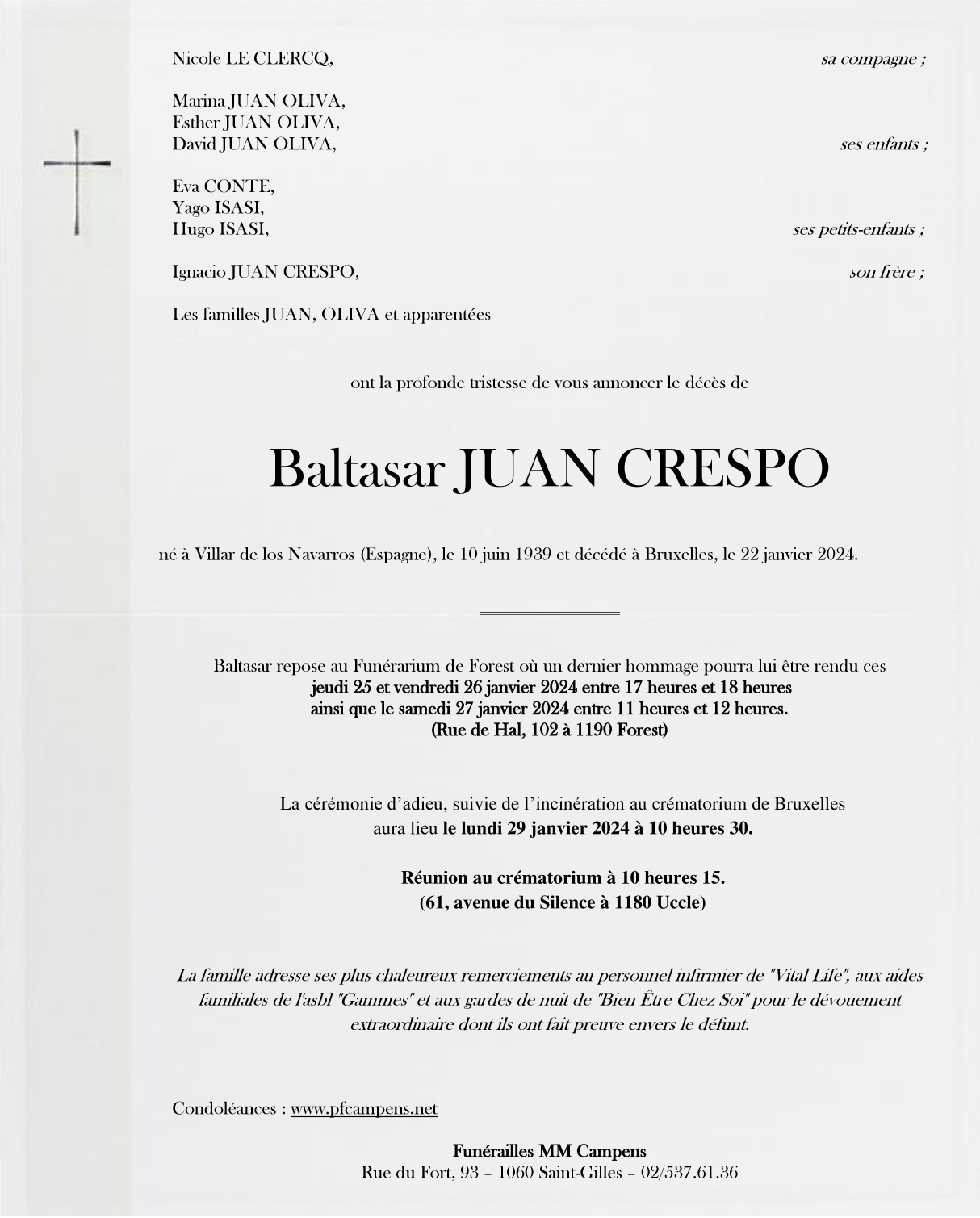 Nicole LE CLERCQ, sa compagne ;

Marina JUAN OLIVA,
Esther JUAN OLIVA,
David JUAN OLIVA, ses enfants ;

Eva CONTE,
Yago ISASI,
Hugo ISASI, ses petits-enfants ;

Ignacio JUAN CRESPO, son frère ;

Les familles JUAN, OLIVA et apparentées

ont la profonde tristesse de vous annoncer le décès de

Baltasar JUAN CRESPO

né à Villar de los Navarros (Espagne), le 10 juin 1939 et décédé à Bruxelles, le 22 janvier 2024.

Baltasar repose au Funérarium de Forest où un dernier hommage pourra lui être rendu ces
jeudi 25 et vendredi 26 janvier 2024 entre 17 heures et 18 heures
ainsi que le samedi 27 janvier 2024 entre 11 heures et 12 heures.
(Rue de Hal, 102 à 1190 Forest)

La cérémonie d'adieu, suivie de l'incinération au crématorium de Bruxelles
aura lieu le lundi 29 janvier 2024 à 10 heures 30.

Réunion au crématorium à 10 heures 15.
(61, avenue du Silence à 1180 Uccle)

La famille adresse ses plus chaleureux remerciements au personnel infirmier de "Vital Life", aux aides familiales de l'asbl "Gammes" et aux gardes de nuit de "Bien Être Chez Soi" pour le dévouement extraordinaire dont ils ont fait preuve envers le défunt.

Condoléances : www.pfcampens.net

Funérailles MM Campens
Rue du Fort, 93 – 1060 Saint-Gilles – 02/537.61.36